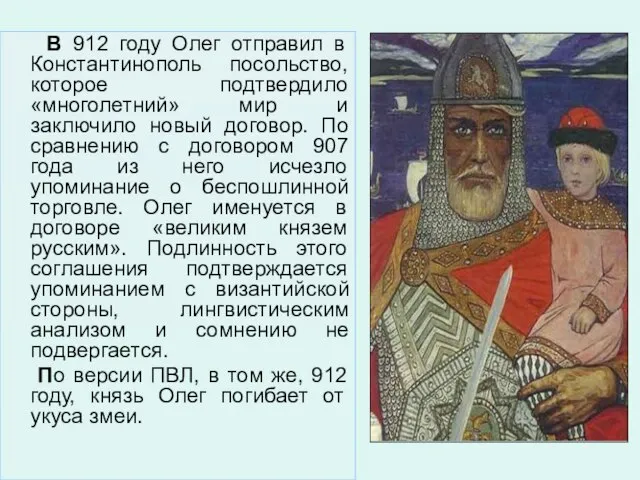 В 912 году Олег отправил в Константинополь посольство, которое подтвердило «многолетний» мир и заключило новый договор. По сравнению с договором 907 года из него исчезло упоминание о беспошлинной торговле. Олег именуется в договоре «великим князем русским». Подлинность этого соглашения подтверждается упоминанием с византийской стороны, лингвистическим анализом и сомнению не подвергается.

По версии ПВЛ, в том же, 912 году, князь Олег погибает от укуса змеи.